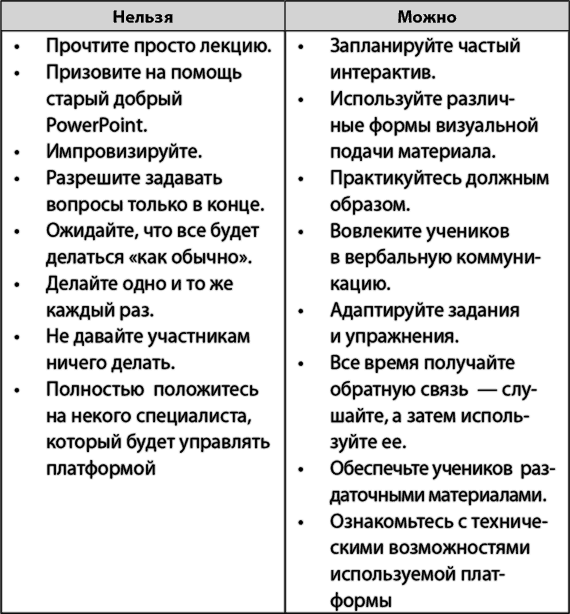 | Нельзя | Можно |
|---|---|
| • Прочтите просто лекцию.<br>• Призовите на помощь старый добрый PowerPoint.<br>• Импровизируйте.<br>• Разрешите задавать вопросы только в конце.<br>• Ожидайте, что все будет делаться «как обычно».<br>• Делайте одно и то же каждый раз.<br>• Не давайте участникам ничего делать.<br>• Полностью положитесь на некого специалиста, который будет управлять платформой | • Запланируйте частый интерактив.<br>• Используйте различные формы визуальной подачи материала.<br>• Практикуйтесь должным образом.<br>• Вовлеките учеников в вербальную коммуникацию.<br>• Адаптируйте задания и упражнения.<br>• Все время получайте обратную связь — слушайте, а затем используйте ее.<br>• Обеспечьте учеников раздаточными материалами.<br>• Ознакомьтесь с техническими возможностями используемой платформы |